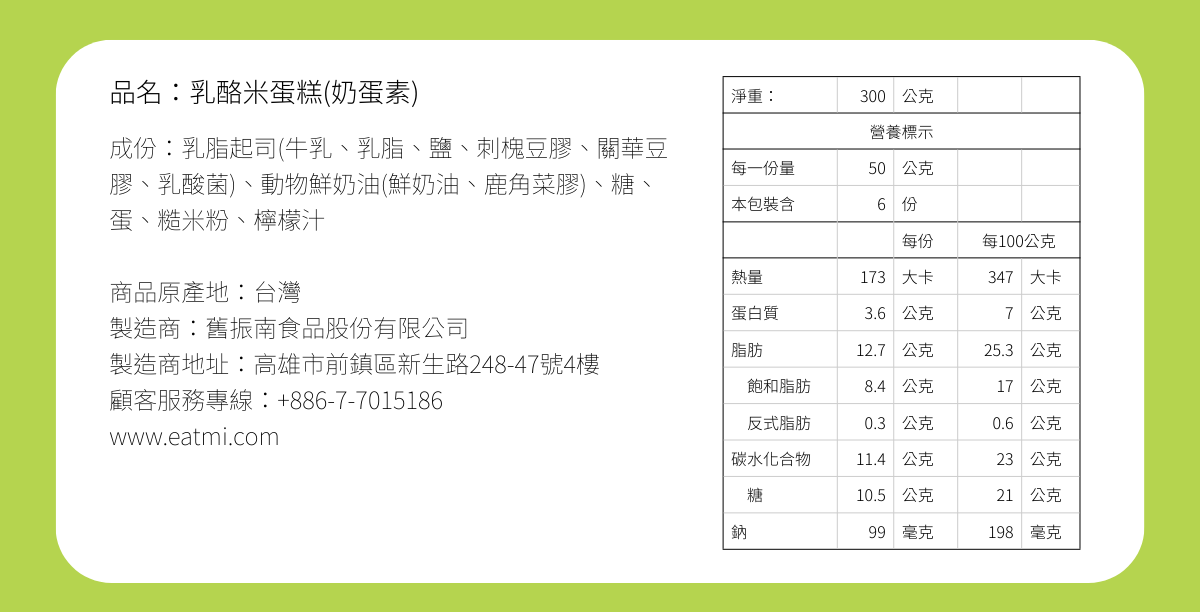 品名：乳酪米蛋糕(奶蛋素)

成份：乳脂起司(牛乳、乳脂、鹽、刺槐豆膠、關華豆膠、乳酸菌)、動物鮮奶油(鮮奶油、鹿角菜膠)、糖、蛋、糙米粉、檸檬汁

商品原產地：台灣
製造商：舊振南食品股份有限公司
製造商地址：高雄市前鎮區新生路248-47號4樓
顧客服務專線：+886-7-7015186
www.eatmi.com

| 淨重： | 300 | 公克 | | |
|---|---|---|---|---|
| 營養標示 | | | | |
| 每一份量 | 50 | 公克 | | |
| 本包裝含 | 6 | 份 | | |
| | | 每份 | 每100公克 | |
| 熱量 | 173 | 大卡 | 347 | 大卡 |
| 蛋白質 | 3.6 | 公克 | 7 | 公克 |
| 脂肪 | 12.7 | 公克 | 25.3 | 公克 |
| 飽和脂肪 | 8.4 | 公克 | 17 | 公克 |
| 反式脂肪 | 0.3 | 公克 | 0.6 | 公克 |
| 碳水化合物 | 11.4 | 公克 | 23 | 公克 |
| 糖 | 10.5 | 公克 | 21 | 公克 |
| 鈉 | 99 | 毫克 | 198 | 毫克 |